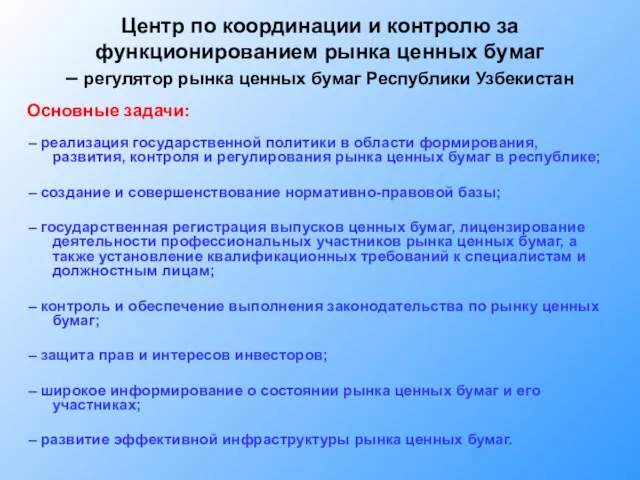 Центр по координации и контролю за функционированием рынка ценных бумаг – регулятор рынка ценных бумаг Республики Узбекистан

Основные задачи:

– реализация государственной политики в области формирования, развития, контроля и регулирования рынка ценных бумаг в республике;

– создание и совершенствование нормативно-правовой базы;

– государственная регистрация выпусков ценных бумаг, лицензирование деятельности профессиональных участников рынка ценных бумаг, а также установление квалификационных требований к специалистам и должностным лицам;

– контроль и обеспечение выполнения законодательства по рынку ценных бумаг;

– защита прав и интересов инвесторов;

– широкое информирование о состоянии рынка ценных бумаг и его участниках;

– развитие эффективной инфраструктуры рынка ценных бумаг.